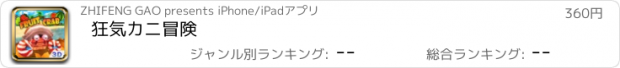 FRUIT CRAB
3D
ZHIFENG GAO presents iPhone/iPadアプリ
360円
狂気カニ冒険
ジャンル別ランキング: --
総合ランキング: --